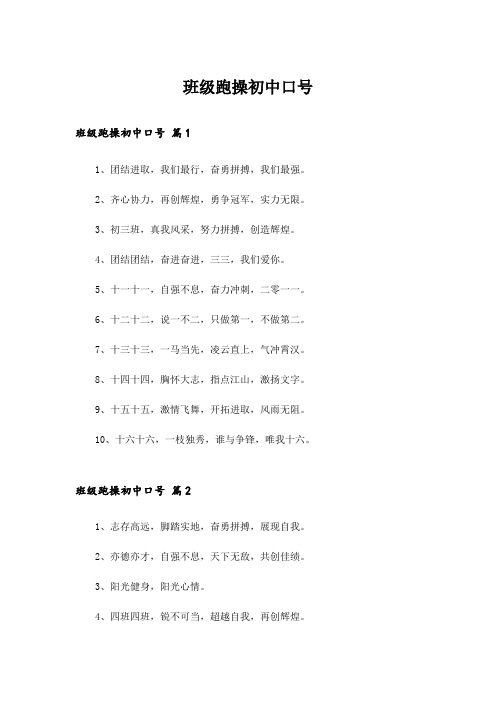 班级跑操初中口号

班级跑操初中口号 篇1

1、团结进取，我们最行，奋勇拼搏，我们最强。

2、齐心协力，再创辉煌，勇争冠军，实力无限。

3、初三班，真我风采，努力拼搏，创造辉煌。

4、团结团结，奋进奋进，三三，我们爱你。

5、十一十一，自强不息，奋力冲刺，二零一一。

6、十二十二，说一不二，只做第一，不做第二。

7、十三十三，一马当先，凌云直上，气冲霄汉。

8、十四十四，胸怀大志，指点江山，激扬文字。

9、十五十五，激情飞舞，开拓进取，风雨无阻。

10、十六十六，一枝独秀，谁与争锋，唯我十六。

班级跑操初中口号 篇2

1、志存高远，脚踏实地，奋勇拼搏，展现自我。

2、亦德亦才，自强不息，天下无敌，共创佳绩。

3、阳光健身，阳光心情。

4、四班四班，锐不可当，超越自我，再创辉煌。